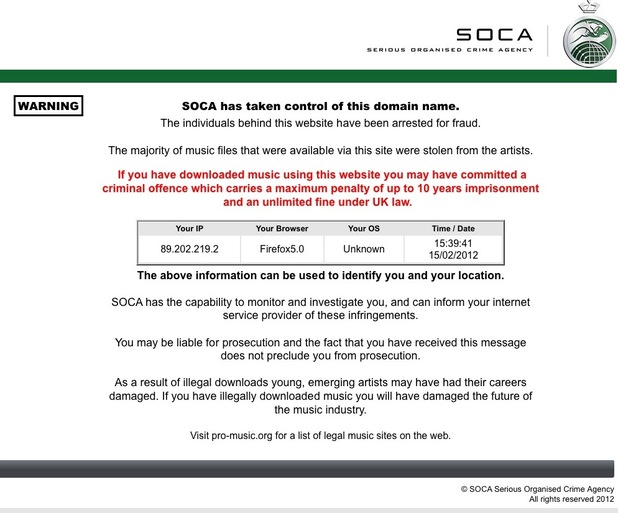 SOCA
SERIOUS ORGANISED CRIME AGENCY

WARNING

SOCA has taken control of this domain name.
The individuals behind this website have been arrested for fraud.

The majority of music files that were available via this site were stolen from the artists.

If you have downloaded music using this website you may have committed a criminal offence which carries a maximum penalty of up to 10 years imprisonment and an unlimited fine under UK law.

| Your IP | Your Browser | Your OS | Time / Date |
|---|---|---|---|
| 89.202.219.2 | Firefox5.0 | Unknown | 15:39:41 15/02/2012 |

The above information can be used to identify you and your location.

SOCA has the capability to monitor and investigate you, and can inform your internet service provider of these infringements.

You may be liable for prosecution and the fact that you have received this message does not preclude you from prosecution.

As a result of illegal downloads young, emerging artists may have had their careers damaged. If you have illegally downloaded music you will have damaged the future of the music industry.

Visit pro-music.org for a list of legal music sites on the web.

© SOCA Serious Organised Crime Agency
All rights reserved 2012